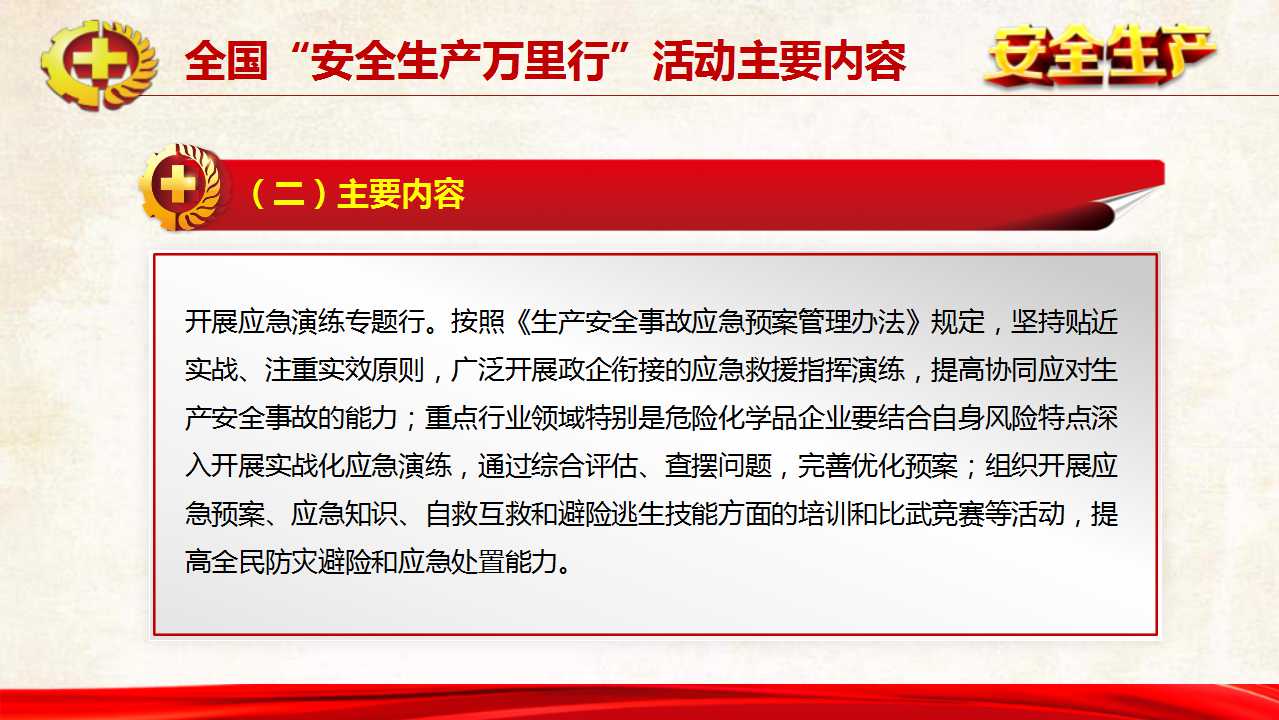 全国“安全生产万里行”活动主要内容

安全生产

（二）主要内容

开展应急演练专题行。按照《生产安全事故应急预案管理办法》规定，坚持贴近实战、注重实效原则，广泛开展政企衔接的应急救援指挥演练，提高协同应对生产安全事故的能力；重点行业领域特别是危险化学品企业要结合自身风险特点深入开展实战化应急演练，通过综合评估、查摆问题，完善优化预案；组织开展应急预案、应急知识、自救互救和避险逃生技能方面的培训和比武竞赛等活动，提高全民防灾避险和应急处置能力。